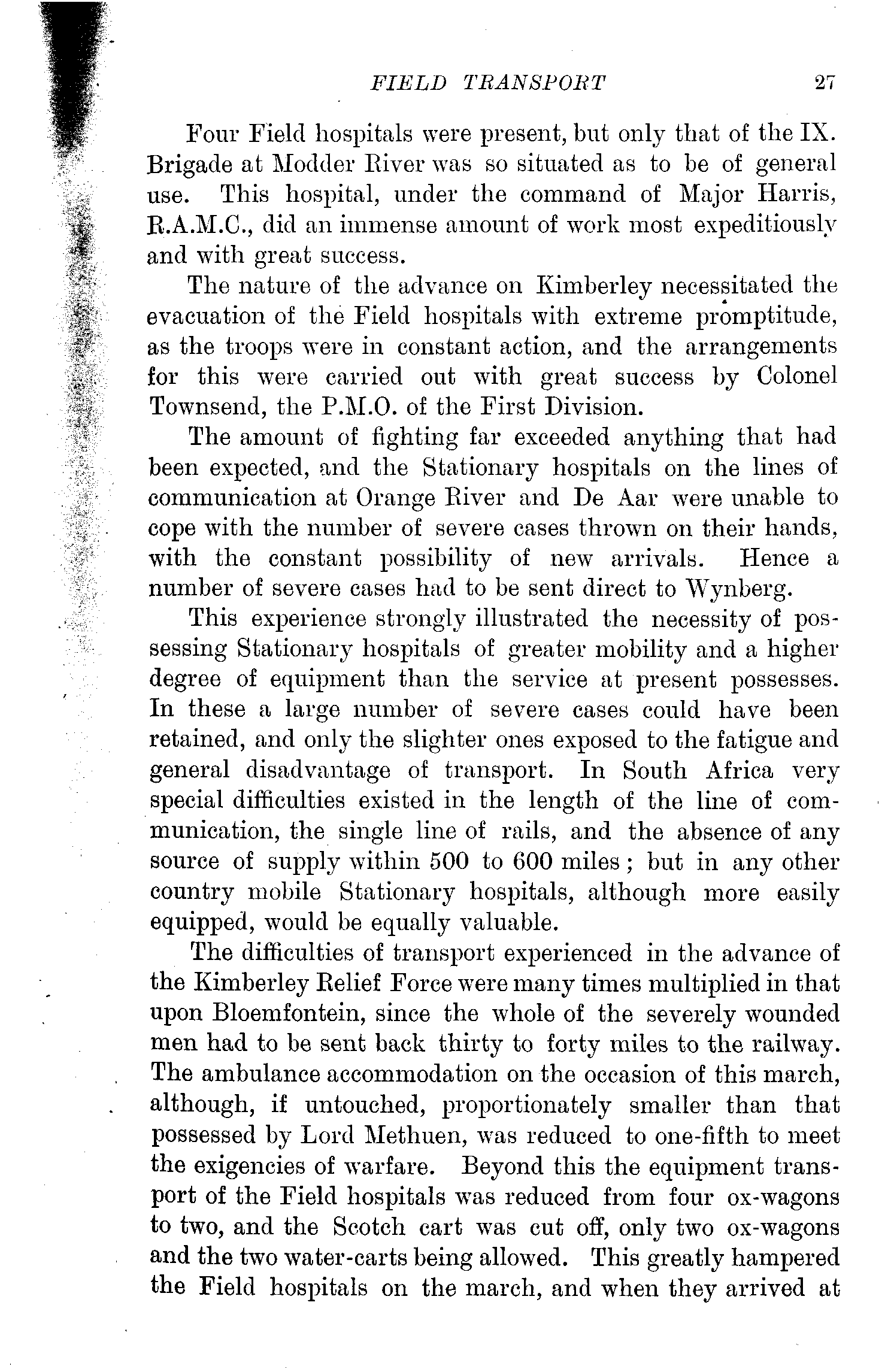 FIELD TRANSPORT 27

Four Field hospitals were present, but only that of the IX. Brigade at Modder River was so situated as to be of general use. This hospital, under the command of Major Harris, R.A.M.C., did an immense amount of work most expeditiously and with great success.

The nature of the advance on Kimberley necessitated the evacuation of the Field hospitals with extreme promptitude, as the troops were in constant action, and the arrangements for this were carried out with great success by Colonel Townsend, the P.M.O. of the First Division.

The amount of fighting far exceeded anything that had been expected, and the Stationary hospitals on the lines of communication at Orange River and De Aar were unable to cope with the number of severe cases thrown on their hands, with the constant possibility of new arrivals. Hence a number of severe cases had to be sent direct to Wynberg.

This experience strongly illustrated the necessity of possessing Stationary hospitals of greater mobility and a higher degree of equipment than the service at present possesses. In these a large number of severe cases could have been retained, and only the slighter ones exposed to the fatigue and general disadvantage of transport. In South Africa very special difficulties existed in the length of the line of communication, the single line of rails, and the absence of any source of supply within 500 to 600 miles; but in any other country mobile Stationary hospitals, although more easily equipped, would be equally valuable.

The difficulties of transport experienced in the advance of the Kimberley Relief Force were many times multiplied in that upon Bloemfontein, since the whole of the severely wounded men had to be sent back thirty to forty miles to the railway. The ambulance accommodation on the occasion of this march, although, if untouched, proportionately smaller than that possessed by Lord Methuen, was reduced to one-fifth to meet the exigencies of warfare. Beyond this the equipment transport of the Field hospitals was reduced from four ox-wagons to two, and the Scotch cart was cut off, only two ox-wagons and the two water-carts being allowed. This greatly hampered the Field hospitals on the march, and when they arrived at